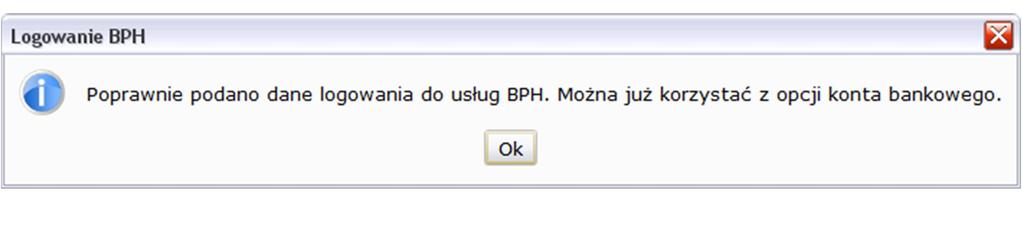 Logowanie BPH

Poprawnie podano dane logowania do usług BPH. Można już korzystać z opcji konta bankowego.

Ok